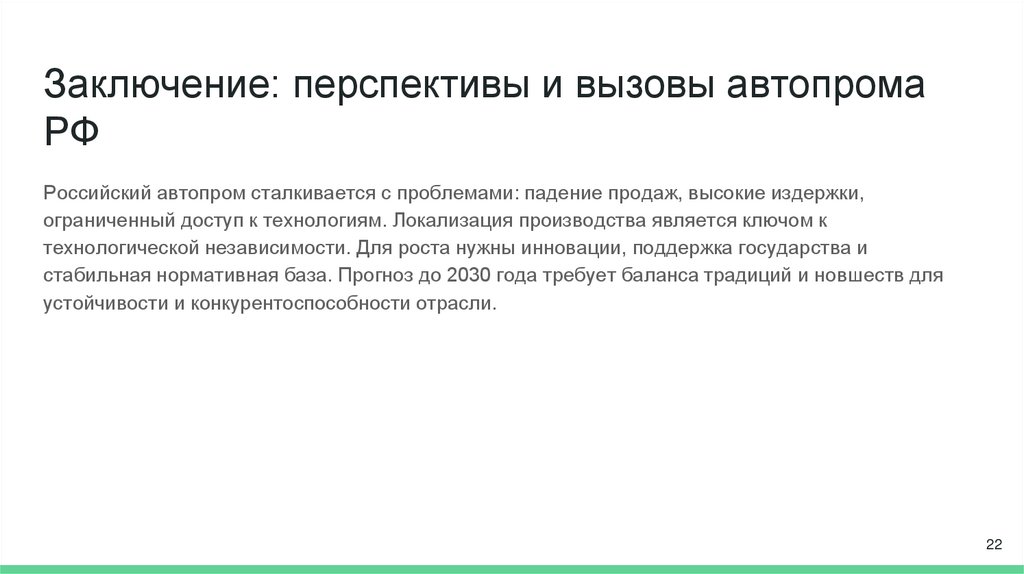 Заключение: перспективы и вызовы автопрома РФ

Российский автопром сталкивается с проблемами: падение продаж, высокие издержки, ограниченный доступ к технологиям. Локализация производства является ключом к технологической независимости. Для роста нужны инновации, поддержка государства и стабильная нормативная база. Прогноз до 2030 года требует баланса традиций и новшеств для устойчивости и конкурентоспособности отрасли.

22